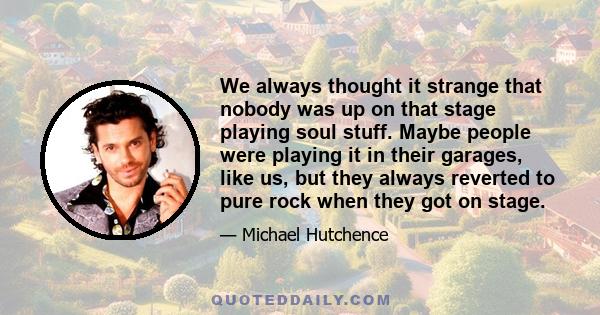 We always thought it strange that nobody was up on that stage playing soul stuff. Maybe people were playing it in their garages, like us, but they always reverted to pure rock when they got on stage.

— Michael Hutchence

QUOTEDDAILY.COM